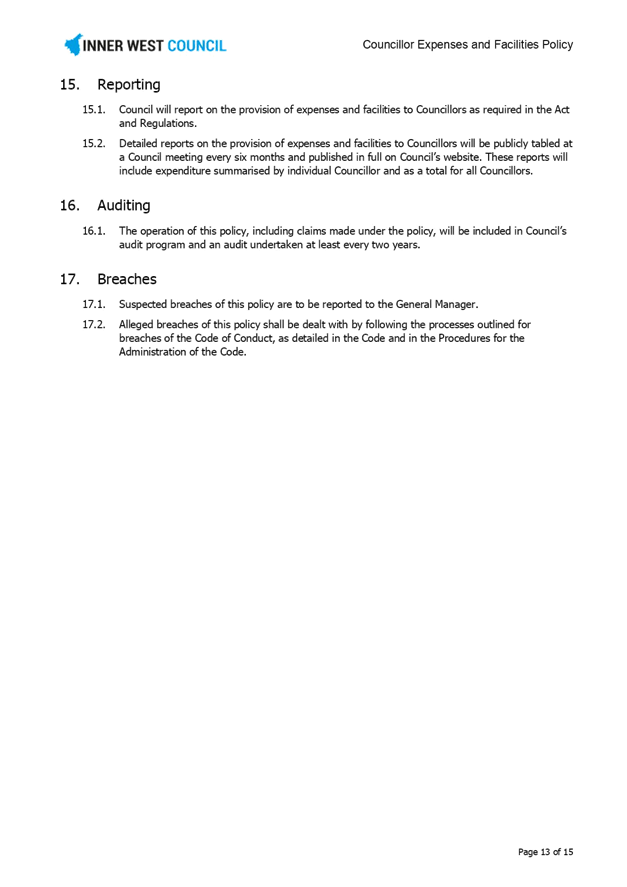 INNER WEST COUNCIL

Councillor Expenses and Facilities Policy

15. Reporting

15.1. Council will report on the provision of expenses and facilities to Councillors as required in the Act and Regulations.

15.2. Detailed reports on the provision of expenses and facilities to Councillors will be publicly tabled at a Council meeting every six months and published in full on Council's website. These reports will include expenditure summarised by individual Councillor and as a total for all Councillors.

16. Auditing

16.1. The operation of this policy, including claims made under the policy, will be included in Council's audit program and an audit undertaken at least every two years.

17. Breaches

17.1. Suspected breaches of this policy are to be reported to the General Manager.

17.2. Alleged breaches of this policy shall be dealt with by following the processes outlined for breaches of the Code of Conduct, as detailed in the Code and in the Procedures for the Administration of the Code.

Page 13 of 15